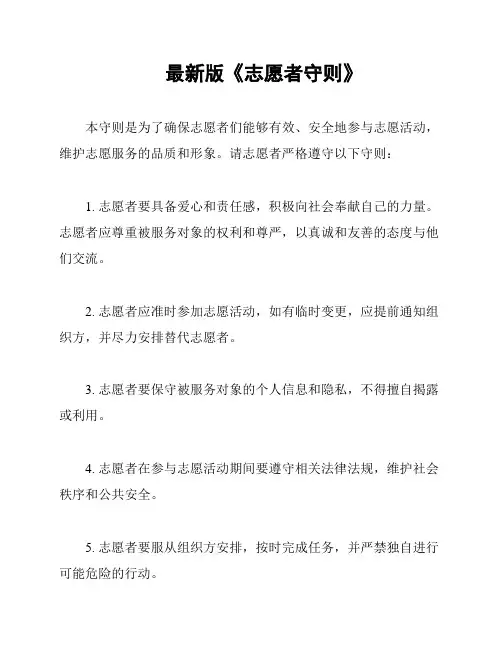 最新版《志愿者守则》

本守则是为了确保志愿者们能够有效、安全地参与志愿活动，维护志愿服务的品质和形象。请志愿者严格遵守以下守则：

1. 志愿者要具备爱心和责任感，积极向社会奉献自己的力量。志愿者应尊重被服务对象的权利和尊严，以真诚和友善的态度与他们交流。

2. 志愿者应准时参加志愿活动，如有临时变更，应提前通知组织方，并尽力安排替代志愿者。

3. 志愿者要保守被服务对象的个人信息和隐私，不得擅自揭露或利用。

4. 志愿者在参与志愿活动期间要遵守相关法律法规，维护社会秩序和公共安全。

5. 志愿者要服从组织方安排，按时完成任务，并严禁独自进行可能危险的行动。